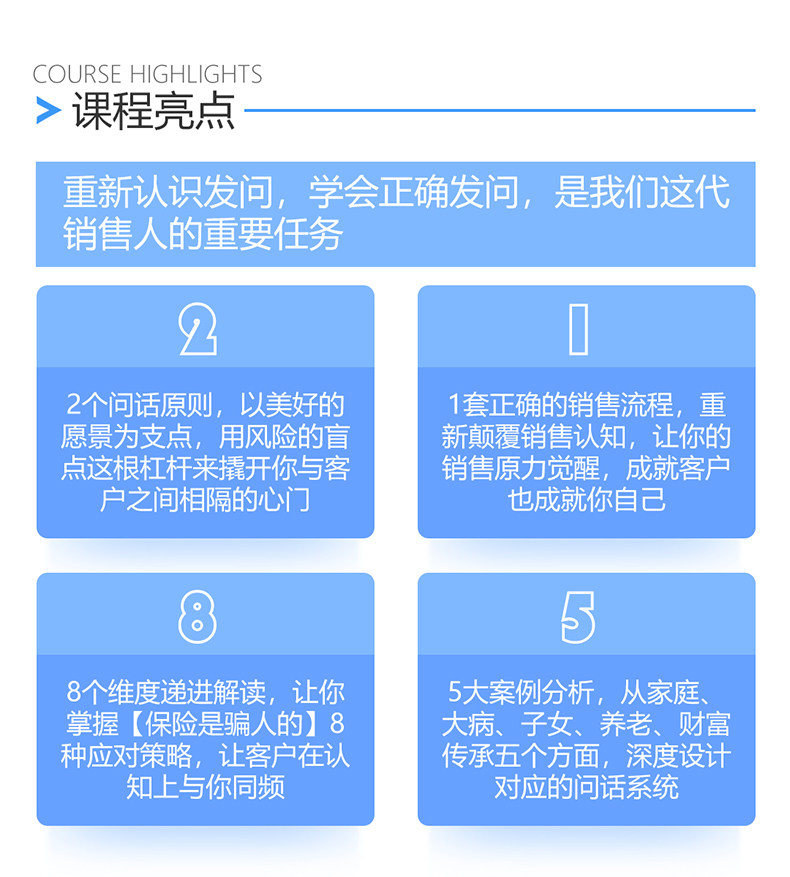 COURSE HIGHLIGHTS
课程亮点

重新认识发问，学会正确发问，是我们这代销售人的重要任务

2

2个问话原则，以美好的愿景为支点，用风险的盲点这根杠杆来撬开你与客户之间相隔的心门

1

1套正确的销售流程，重新颠覆销售认知，让你的销售原力觉醒，成就客户也成就你自己

8

8个维度递进解读，让你掌握【保险是骗人的】8种应对策略，让客户在认知上与你同频

5

5大案例分析，从家庭、大病、子女、养老、财富传承五个方面，深度设计对应的问话系统